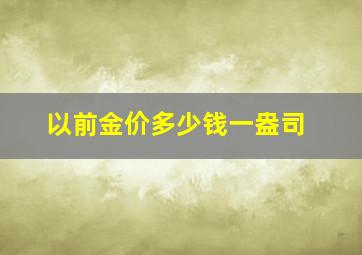 以前金价多少钱一盎司